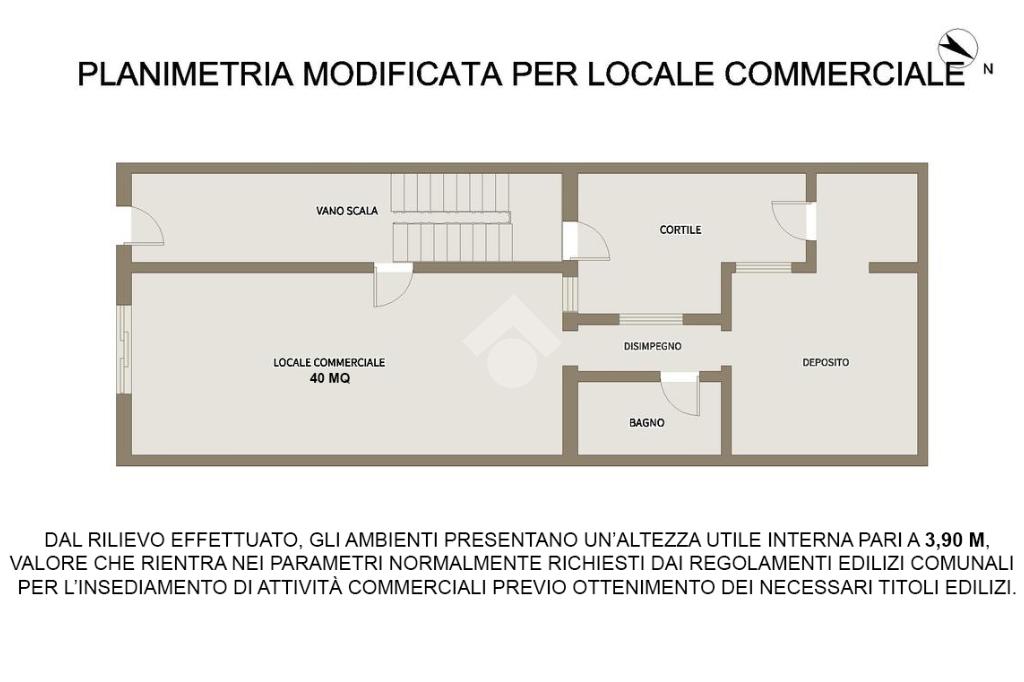 PLANIMETRIA MODIFICATA PER LOCALE COMMERCIALE

N

VANO SCALA

CORTILE

LOCALE COMMERCIALE
40 MQ

DISIMPEGNO

DEPOSITO

BAGNO

DAL RILIEVO EFFETTUATO, GLI AMBIENTI PRESENTANO UN'ALTEZZA UTILE INTERNA PARI A 3,90 M, VALORE CHE RIENTRA NEI PARAMETRI NORMALMENTE RICHIESTI DAI REGOLAMENTI EDILIZI COMUNALI PER L'INSEDIAMENTO DI ATTIVITÀ COMMERCIALI PREVIO OTTENIMENTO DEI NECESSARI TITOLI EDILIZI.